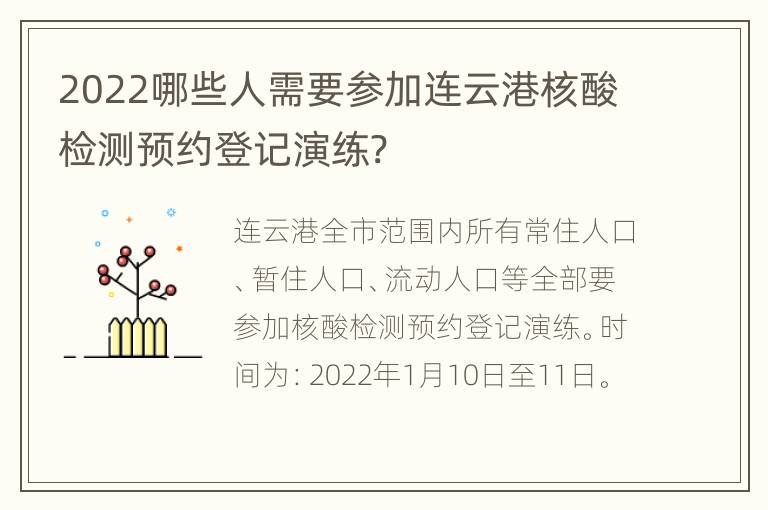 2022哪些人需要参加连云港核酸检测预约登记演练?

连云港全市范围内所有常住人口、暂住人口、流动人口等全部要参加核酸检测预约登记演练。时间为: 2022年1月10日至11日。